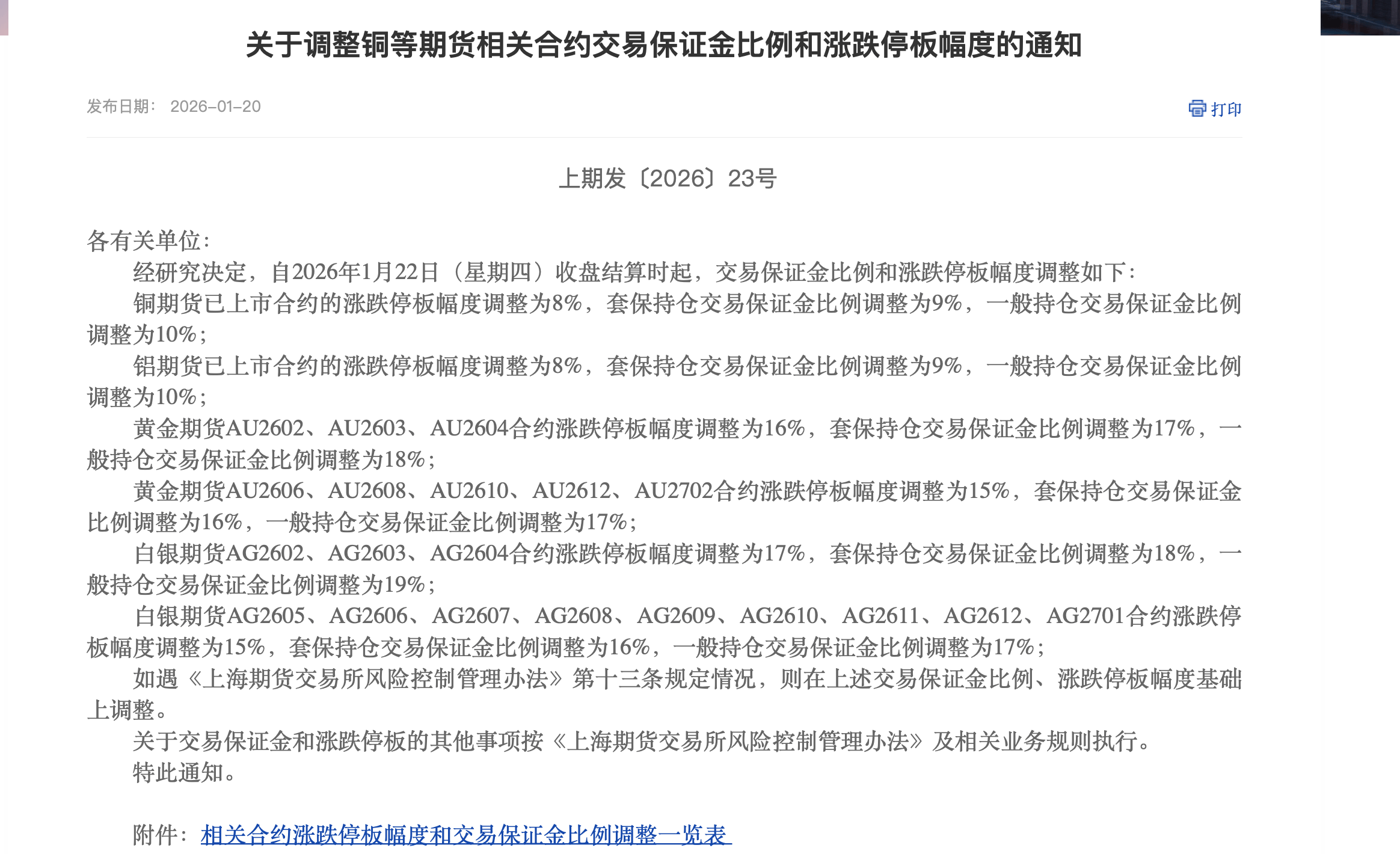 关于调整铜等期货相关合约交易保证金比例和涨跌停板幅度的通知

发布日期： 2026-01-20

打印

上期发〔2026〕23号

各有关单位：

经研究决定，自2026年1月22日（星期四）收盘结算时起，交易保证金比例和涨跌停板幅度调整如下：

铜期货已上市合约的涨跌停板幅度调整为8%，套保持仓交易保证金比例调整为9%，一般持仓交易保证金比例调整为10%；

铝期货已上市合约的涨跌停板幅度调整为8%，套保持仓交易保证金比例调整为9%，一般持仓交易保证金比例调整为10%；

黄金期货AU2602、AU2603、AU2604合约涨跌停板幅度调整为16%，套保持仓交易保证金比例调整为17%，一般持仓交易保证金比例调整为18%；

黄金期货AU2606、AU2608、AU2610、AU2612、AU2702合约涨跌停板幅度调整为15%，套保持仓交易保证金比例调整为16%，一般持仓交易保证金比例调整为17%；

白银期货AG2602、AG2603、AG2604合约涨跌停板幅度调整为17%，套保持仓交易保证金比例调整为18%，一般持仓交易保证金比例调整为19%；

白银期货AG2605、AG2606、AG2607、AG2608、AG2609、AG2610、AG2611、AG2612、AG2701合约涨跌停板幅度调整为15%，套保持仓交易保证金比例调整为16%，一般持仓交易保证金比例调整为17%；

如遇《上海期货交易所风险控制管理办法》第十三条规定情况，则在上述交易保证金比例、涨跌停板幅度基础上调整。

关于交易保证金和涨跌停板的其他事项按《上海期货交易所风险控制管理办法》及相关业务规则执行。

特此通知。

附件：相关合约涨跌停板幅度和交易保证金比例调整一览表